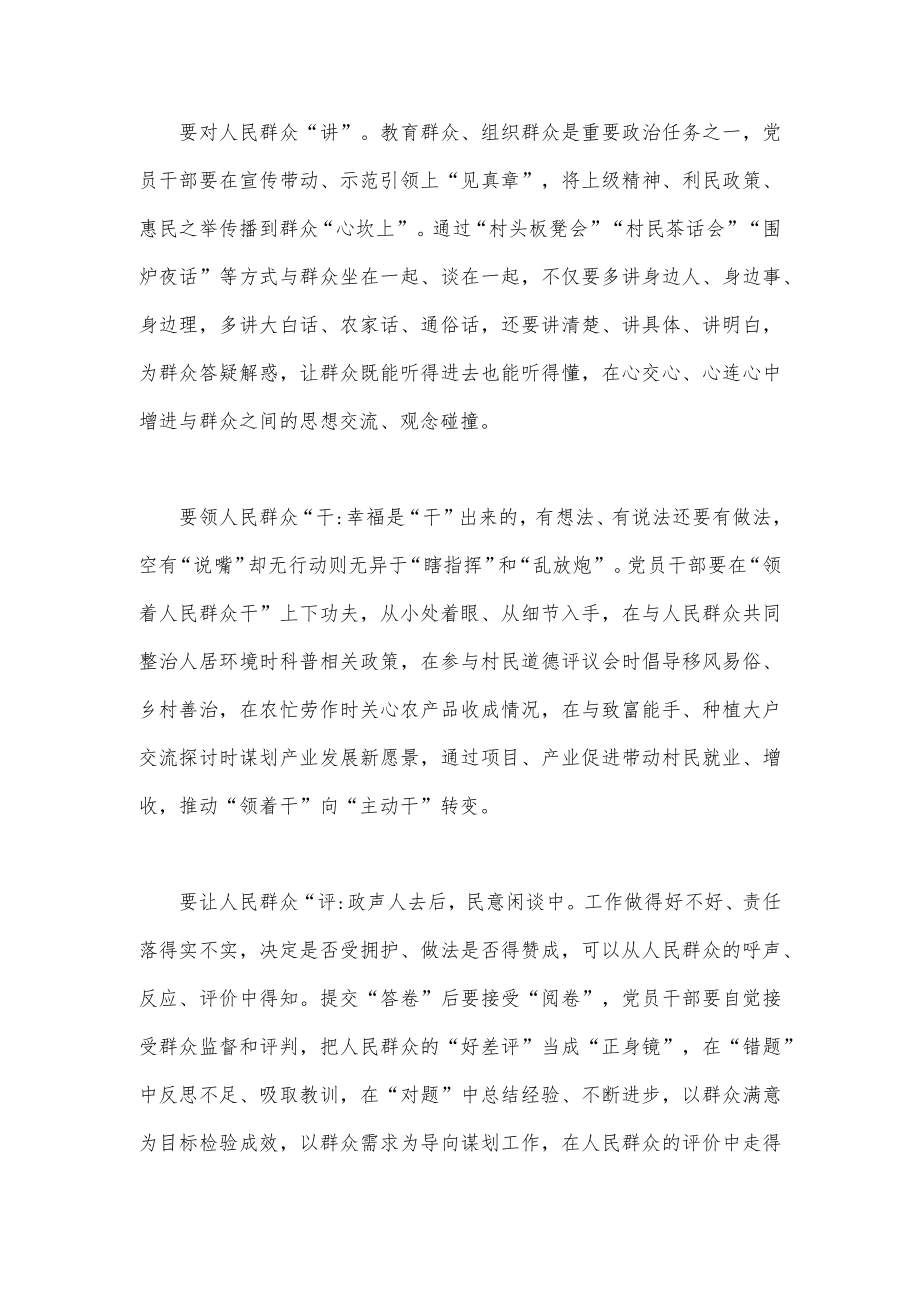 要对人民群众“讲”。教育群众、组织群众是重要政治任务之一，党员干部要在宣传带动、示范引领上“见真章”，将上级精神、利民政策、惠民之举传播到群众“心坎上”。通过“村头板凳会”“村民茶话会”“围炉夜话”等方式与群众坐在一起、谈在一起，不仅要多讲身边人、身边事、身边理，多讲大白话、农家话、通俗话，还要讲清楚、讲具体、讲明白，为群众答疑解惑，让群众既能听得进去也能听得懂，在心交心、心连心中增进与群众之间的思想交流、观念碰撞。

要领人民群众“干:幸福是“干”出来的，有想法、有说法还要有做法，空有“说嘴”却无行动则无异于“瞎指挥”和“乱放炮”。党员干部要在“领着人民群众干”上下功夫，从小处着眼、从细节入手，在与人民群众共同整治人居环境时科普相关政策，在参与村民道德评议会时倡导移风易俗、乡村善治，在农忙劳作时关心农产品收成情况，在与致富能手、种植大户交流探讨时谋划产业发展新愿景，通过项目、产业促进带动村民就业、增收，推动“领着干”向“主动干”转变。

要让人民群众“评:政声人去后，民意闲谈中。工作做得好不好、责任落得实不实，决定是否受拥护、做法是否得赞成，可以从人民群众的呼声、反应、评价中得知。提交“答卷”后要接受“阅卷”，党员干部要自觉接受群众监督和评判，把人民群众的“好差评”当成“正身镜”，在“错题”中反思不足、吸取教训，在“对题”中总结经验、不断进步，以群众满意为目标检验成效，以群众需求为导向谋划工作，在人民群众的评价中走得